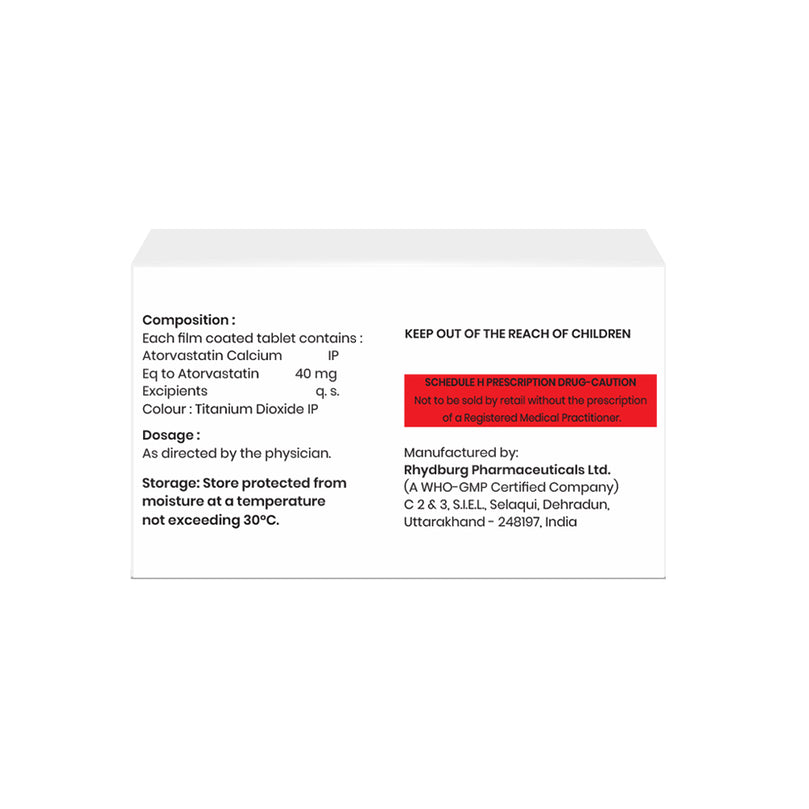 Composition :
Each film coated tablet contains :
Atorvastatin Calcium IP
Eq to Atorvastatin 40 mg
Excipients q. s.
Colour : Titanium Dioxide IP

Dosage :
As directed by the physician.

Storage: Store protected from moisture at a temperature not exceeding 30°C.

KEEP OUT OF THE REACH OF CHILDREN

SCHEDULE H PRESCRIPTION DRUG-CAUTION
Not to be sold by retail without the prescription of a Registered Medical Practitioner.

Manufactured by:
Rhydburg Pharmaceuticals Ltd.
(A WHO-GMP Certified Company)
C 2 & 3, S.I.E.L., Selaqui, Dehradun,
Uttarakhand - 248197, India